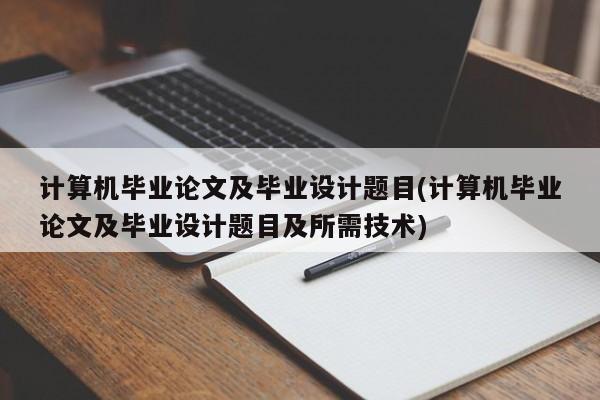 计算机毕业论文及毕业设计题目(计算机毕业论文及毕业设计题目及所需技术)